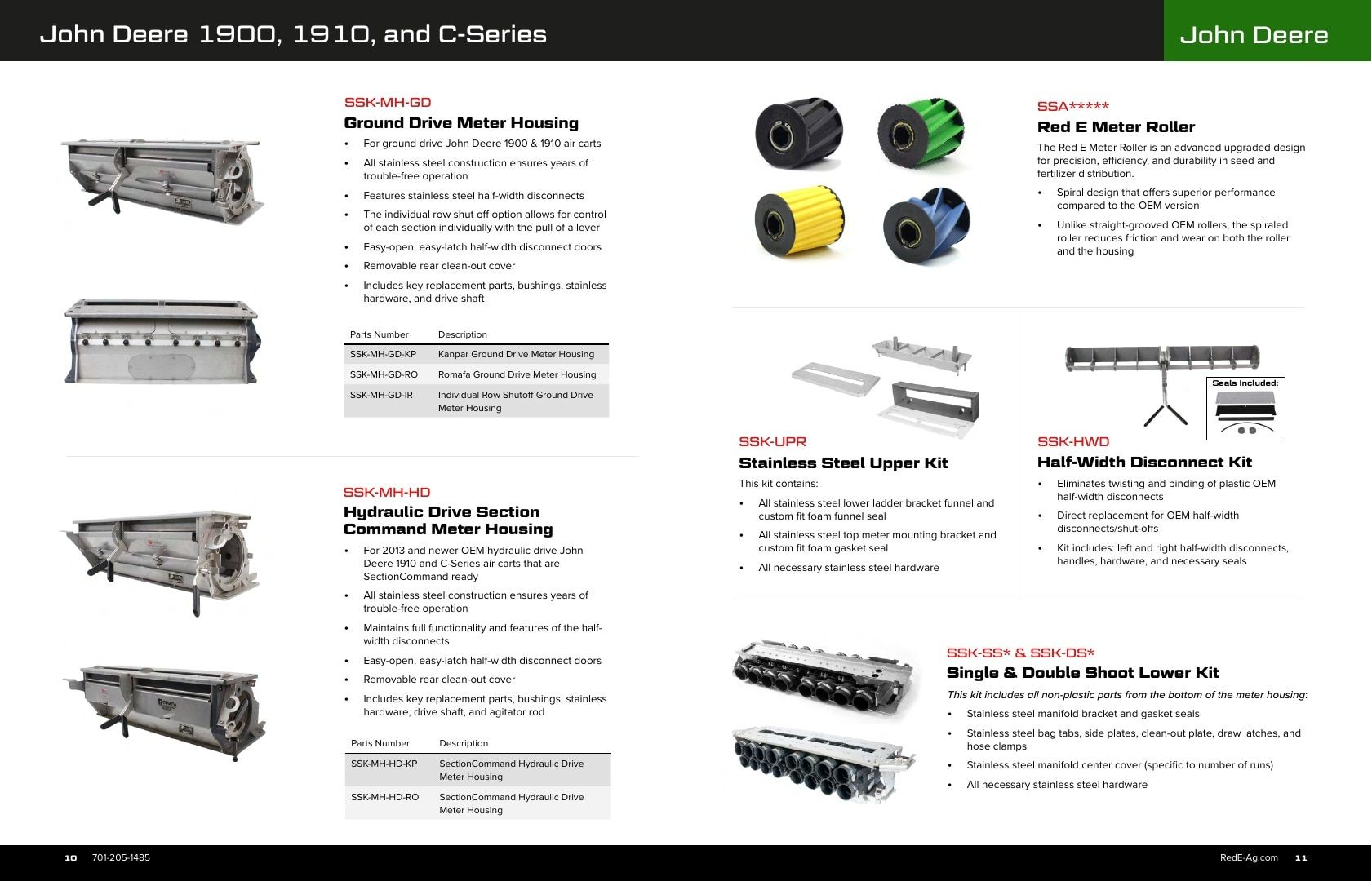 John Deere 1900, 1910, and C-Series

John Deere

SSK-MH-GD
Ground Drive Meter Housing

• For ground drive John Deere 1900 & 1910 air carts
• All stainless steel construction ensures years of trouble-free operation
• Features stainless steel half-width disconnects
• The individual row shut off option allows for control of each section individually with the pull of a lever
• Easy-open, easy-latch half-width disconnect doors
• Removable rear clean-out cover
• Includes key replacement parts, bushings, stainless hardware, and drive shaft

| Parts Number | Description |
|---|---|
| SSK-MH-GD-KP | Kanpar Ground Drive Meter Housing |
| SSK-MH-GD-RO | Romafa Ground Drive Meter Housing |
| SSK-MH-GD-IR | Individual Row Shutoff Ground Drive Meter Housing |

SSK-MH-HD
Hydraulic Drive Section Command Meter Housing

• For 2013 and newer OEM hydraulic drive John Deere 1910 and C-Series air carts that are SectionCommand ready
• All stainless steel construction ensures years of trouble-free operation
• Maintains full functionality and features of the half-width disconnects
• Easy-open, easy-latch half-width disconnect doors
• Removable rear clean-out cover
• Includes key replacement parts, bushings, stainless hardware, drive shaft, and agitator rod

| Parts Number | Description |
|---|---|
| SSK-MH-HD-KP | SectionCommand Hydraulic Drive Meter Housing |
| SSK-MH-HD-RO | SectionCommand Hydraulic Drive Meter Housing |

SSA*****
Red E Meter Roller

The Red E Meter Roller is an advanced upgraded design for precision, efficiency, and durability in seed and fertilizer distribution.

• Spiral design that offers superior performance compared to the OEM version
• Unlike straight-grooved OEM rollers, the spiraled roller reduces friction and wear on both the roller and the housing

SSK-UPR
Stainless Steel Upper Kit

This kit contains:
• All stainless steel lower ladder bracket funnel and custom fit foam funnel seal
• All stainless steel top meter mounting bracket and custom fit foam gasket seal
• All necessary stainless steel hardware

Seals Included:

SSK-HWD
Half-Width Disconnect Kit

• Eliminates twisting and binding of plastic OEM half-width disconnects
• Direct replacement for OEM half-width disconnects/shut-offs
• Kit includes: left and right half-width disconnects, handles, hardware, and necessary seals

SSK-SS* & SSK-DS*
Single & Double Shoot Lower Kit

This kit includes all non-plastic parts from the bottom of the meter housing:
• Stainless steel manifold bracket and gasket seals
• Stainless steel bag tabs, side plates, clean-out plate, draw latches, and hose clamps
• Stainless steel manifold center cover (specific to number of runs)
• All necessary stainless steel hardware

10 701-205-1485

RedE-Ag.com 11